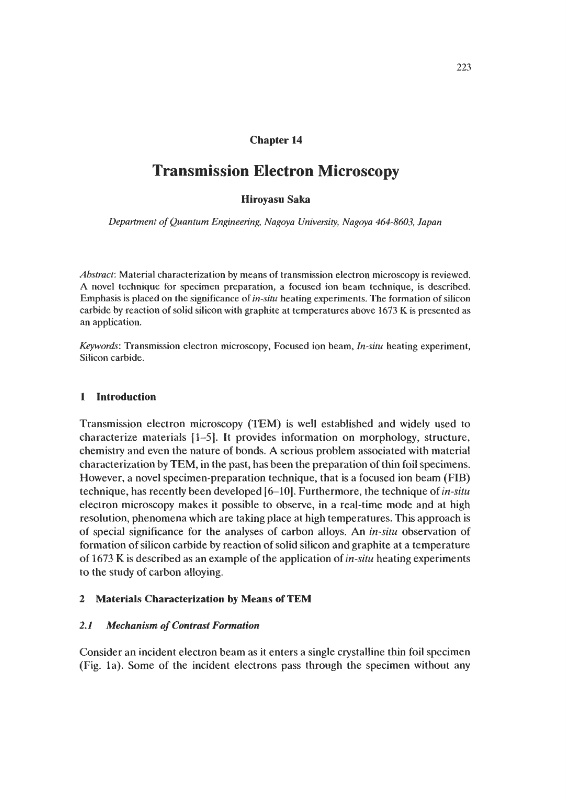 223

Chapter 14

Transmission Electron Microscopy

Hiroyasu Saka

Department of Quantum Engineering, Nagoya University, Nagoya 464-8603, Japan

Abstract: Material characterization by means of transmission electron microscopy is reviewed. A novel technique for specimen preparation, a focused ion beam technique, is described. Emphasis is placed on the significance of in-situ heating experiments. The formation of silicon carbide by reaction of solid silicon with graphite at temperatures above 1673 K is presented as an application.

Keywords: Transmission electron microscopy, Focused ion beam, In-situ heating experiment, Silicon carbide.

1 Introduction

Transmission electron microscopy (TEM) is well established and widely used to characterize materials [1–5]. It provides information on morphology, structure, chemistry and even the nature of bonds. A serious problem associated with material characterization by TEM, in the past, has been the preparation of thin foil specimens. However, a novel specimen-preparation technique, that is a focused ion beam (FIB) technique, has recently been developed [6–10]. Furthermore, the technique of in-situ electron microscopy makes it possible to observe, in a real-time mode and at high resolution, phenomena which are taking place at high temperatures. This approach is of special significance for the analyses of carbon alloys. An in-situ observation of formation of silicon carbide by reaction of solid silicon and graphite at a temperature of 1673 K is described as an example of the application of in-situ heating experiments to the study of carbon alloying.

2 Materials Characterization by Means of TEM

2.1 Mechanism of Contrast Formation

Consider an incident electron beam as it enters a single crystalline thin foil specimen (Fig. 1a). Some of the incident electrons pass through the specimen without any